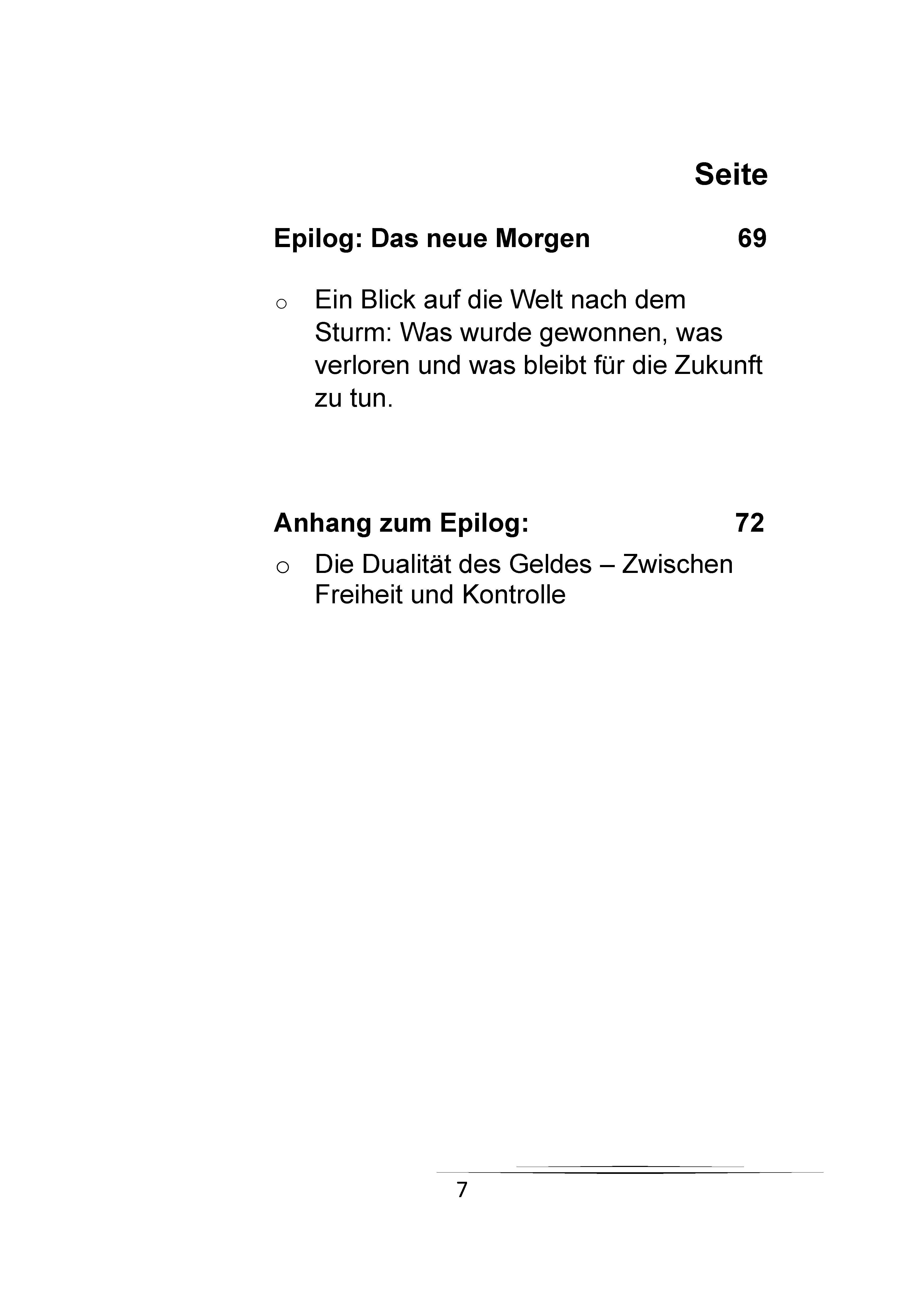 Seite

Epilog: Das neue Morgen 69

o Ein Blick auf die Welt nach dem Sturm: Was wurde gewonnen, was verloren und was bleibt für die Zukunft zu tun.

Anhang zum Epilog: 72

o Die Dualität des Geldes – Zwischen Freiheit und Kontrolle

7